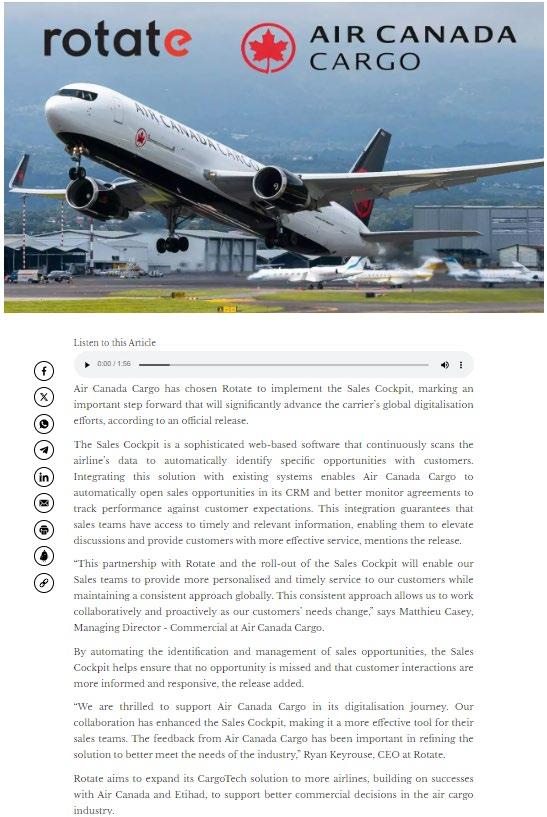 rotate AIR CANADA CARGO

AIR CANADA CARGO

Listen to this Article

0:00 / 1:56

Air Canada Cargo has chosen Rotate to implement the Sales Cockpit, marking an important step forward that will significantly advance the carrier's global digitalisation efforts, according to an official release.

The Sales Cockpit is a sophisticated web-based software that continuously scans the airline's data to automatically identify specific opportunities with customers. Integrating this solution with existing systems enables Air Canada Cargo to automatically open sales opportunities in its CRM and better monitor agreements to track performance against customer expectations. This integration guarantees that sales teams have access to timely and relevant information, enabling them to elevate discussions and provide customers with more effective service, mentions the release.

"This partnership with Rotate and the roll-out of the Sales Cockpit will enable our Sales teams to provide more personalised and timely service to our customers while maintaining a consistent approach globally. This consistent approach allows us to work collaboratively and proactively as our customers' needs change," says Matthieu Casey, Managing Director - Commercial at Air Canada Cargo.

By automating the identification and management of sales opportunities, the Sales Cockpit helps ensure that no opportunity is missed and that customer interactions are more informed and responsive, the release added.

"We are thrilled to support Air Canada Cargo in its digitalisation journey. Our collaboration has enhanced the Sales Cockpit, making it a more effective tool for their sales teams. The feedback from Air Canada Cargo has been important in refining the solution to better meet the needs of the industry," Ryan Keyrouse, CEO at Rotate.

Rotate aims to expand its CargoTech solution to more airlines, building on successes with Air Canada and Etihad, to support better commercial decisions in the air cargo industry.